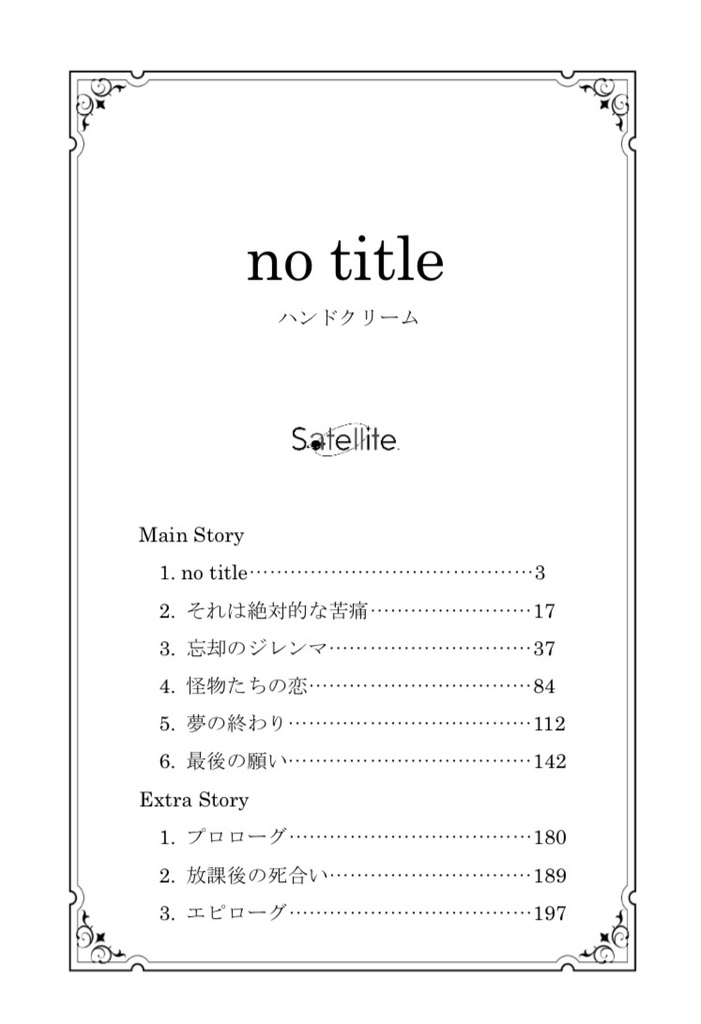 no title

ハンドクリーム

Satellite

Main Story

1. no title……………………………………3

2. それは絶対的な苦痛……………………17

3. 忘却のジレンマ…………………………37

4. 怪物たちの恋……………………………84

5. 夢の終わり………………………………112

6. 最後の願い………………………………142

Extra Story

1. プロローグ………………………………180

2. 放課後の死合い…………………………189

3. エピローグ………………………………197